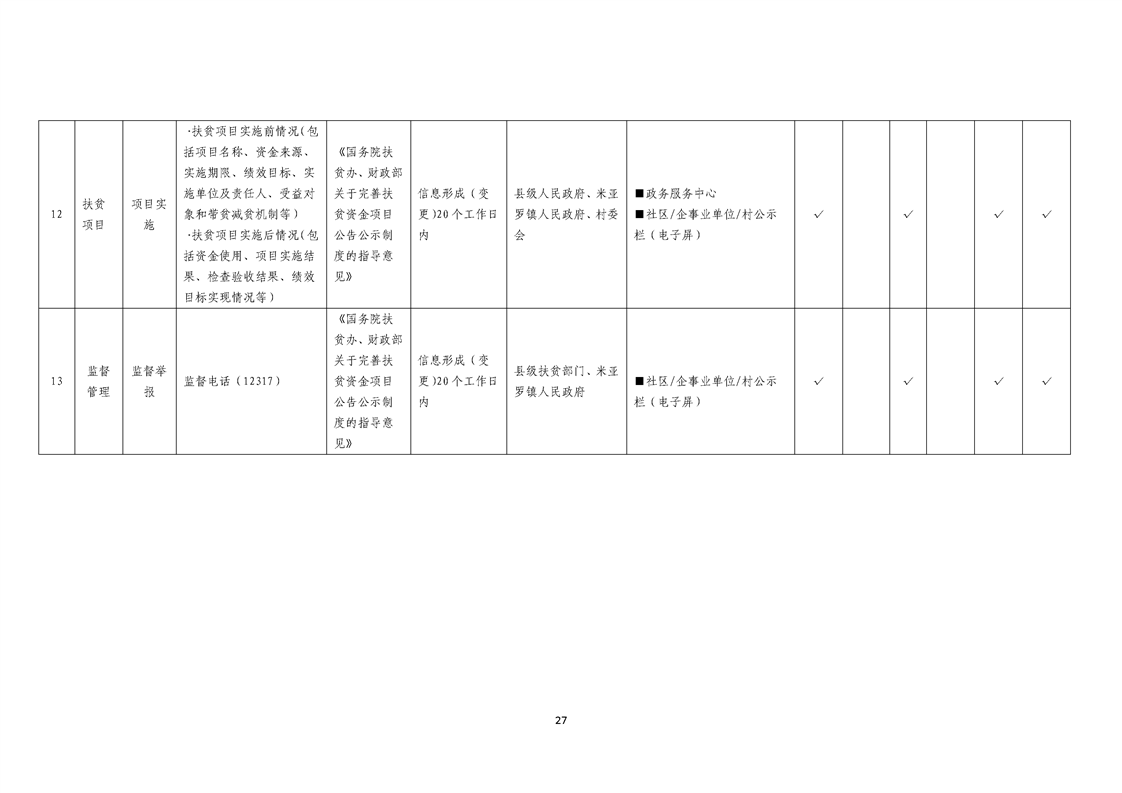 | 12 | 扶贫项目 | 项目实施 | ·扶贫项目实施前情况(包括项目名称、资金来源、实施期限、绩效目标、实施单位及责任人、受益对象和带贫减贫机制等) ·扶贫项目实施后情况(包括资金使用、项目实施结果、检查验收结果、绩效目标实现情况等) | 《国务院扶贫办、财政部关于完善扶贫资金项目公告公示制度的指导意见》 | 信息形成（变更)20个工作日内 | 县级人民政府、米亚罗镇人民政府、村委会 | ■政务服务中心 ■社区/企事业单位/村公示栏（电子屏） | ✓ |  | ✓ |  | ✓ | ✓ |
|---|---|---|---|---|---|---|---|---|---|---|---|---|---|
| 13 | 监督管理 | 监督举报 | 监督电话（12317） | 《国务院扶贫办、财政部关于完善扶贫资金项目公告公示制度的指导意见》 | 信息形成（变更)20个工作日内 | 县级扶贫部门、米亚罗镇人民政府 | ■社区/企事业单位/村公示栏（电子屏） | ✓ |  | ✓ |  | ✓ | ✓ |

27